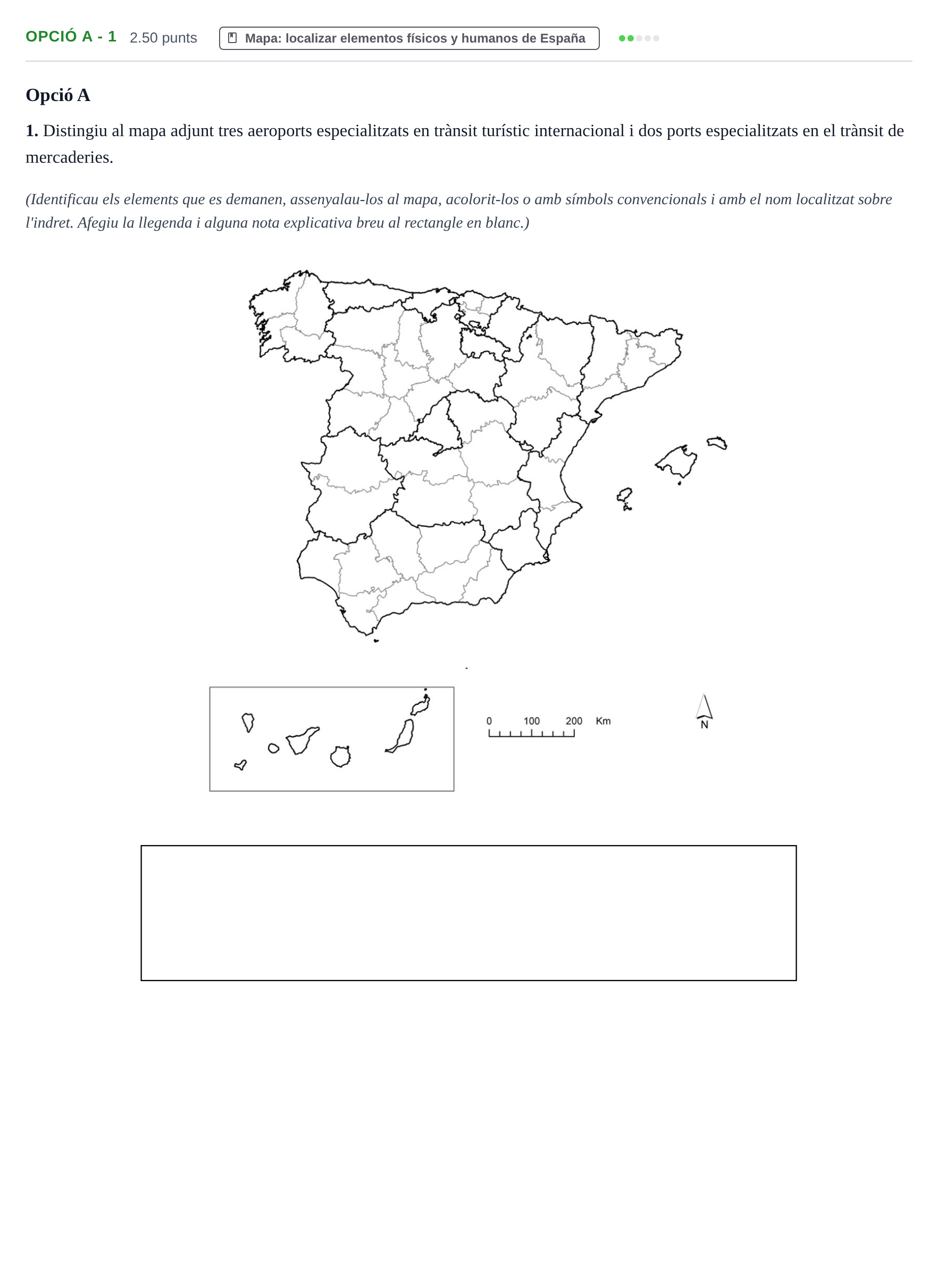 OPCIÓ A - 1 2.50 punts Mapa: localizar elementos físicos y humanos de España

Opció A

1. Distingiu al mapa adjunt tres aeroports especialitzats en trànsit turístic internacional i dos ports especialitzats en el trànsit de mercaderies.

(Identificau els elements que es demanen, assenyalau-los al mapa, acolorit-los o amb símbols convencionals i amb el nom localitzat sobre l'indret. Afegiu la llegenda i alguna nota explicativa breu al rectangle en blanc.)

0 100 200 Km

N